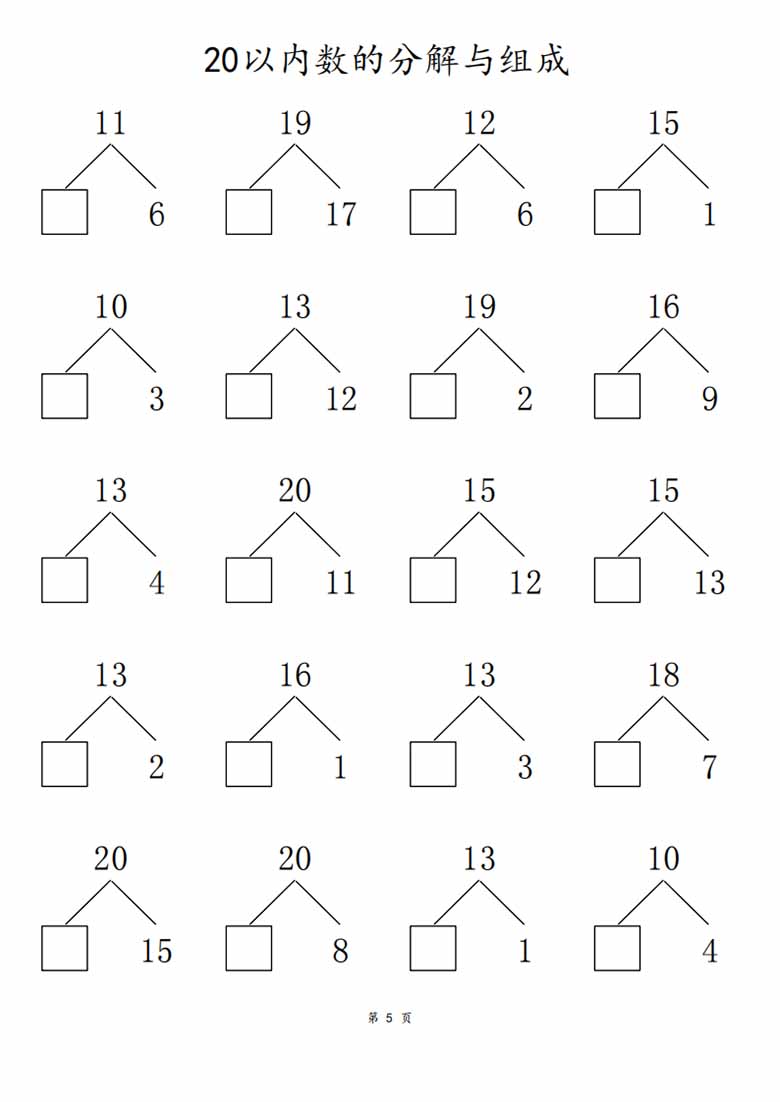 20以内数的分解与组成

11
6

19
17

12
6

15
1

10
3

13
12

19
2

16
9

13
4

20
11

15
12

15
13

13
2

16
1

13
3

18
7

20
15

20
8

13
1

10
4

第 5 页